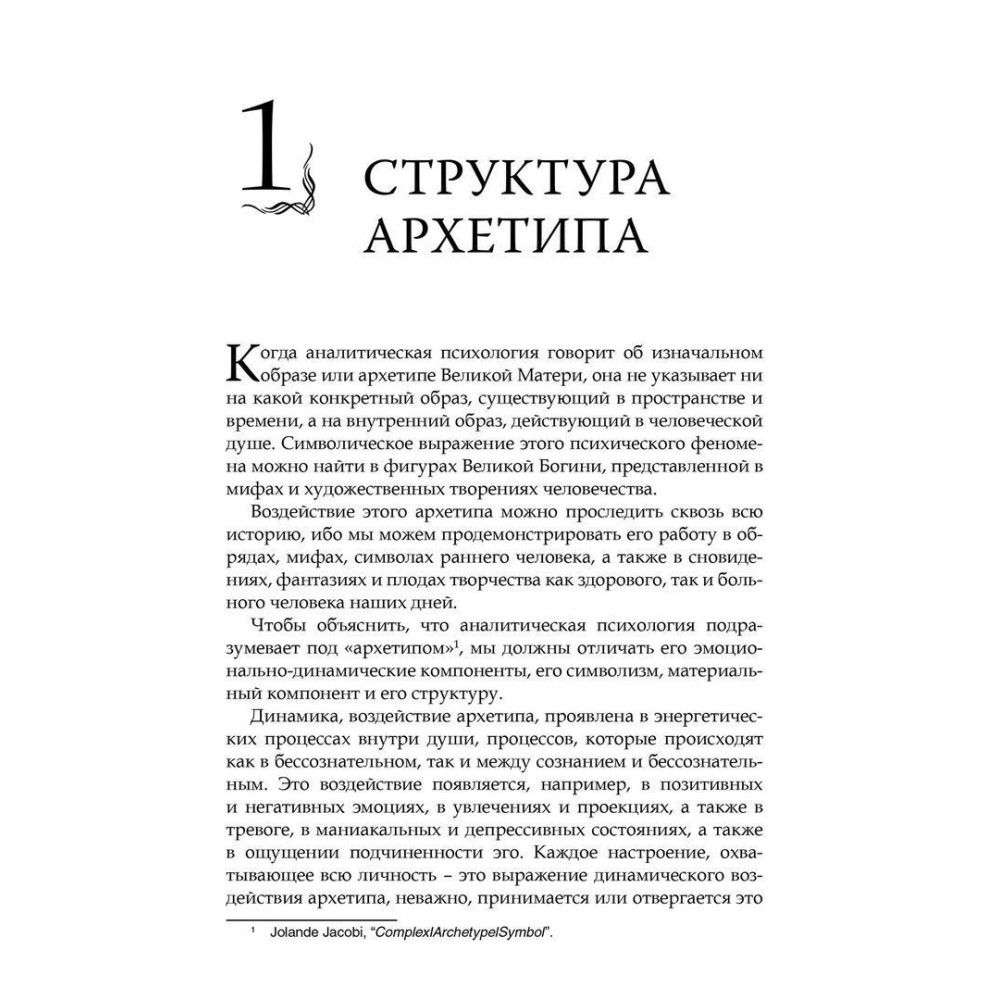 1 СТРУКТУРА АРХЕТИПА

Когда аналитическая психология говорит об изначальном образе или архетипе Великой Матери, она не указывает ни на какой конкретный образ, существующий в пространстве и времени, а на внутренний образ, действующий в человеческой душе. Символическое выражение этого психического феномена можно найти в фигурах Великой Богини, представленной в мифах и художественных творениях человечества.

Воздействие этого архетипа можно проследить сквозь всю историю, ибо мы можем продемонстрировать его работу в обрядах, мифах, символах раннего человека, а также в сновидениях, фантазиях и плодах творчества как здорового, так и больного человека наших дней.

Чтобы объяснить, что аналитическая психология подразумевает под «архетипом»$^1$, мы должны отличать его эмоционально-динамические компоненты, его символизм, материальный компонент и его структуру.

Динамика, воздействие архетипа, проявлена в энергетических процессах внутри души, процессов, которые происходят как в бессознательном, так и между сознанием и бессознательным. Это воздействие появляется, например, в позитивных и негативных эмоциях, в увлечениях и проекциях, а также в тревоге, в маниакальных и депрессивных состояниях, а также в ощущении подчиненности эго. Каждое настроение, охватывающее всю личность – это выражение динамического воздействия архетипа, неважно, принимается или отвергается это

$^1$ Jolande Jacobi, "ComplexIArchetypeISymbol".